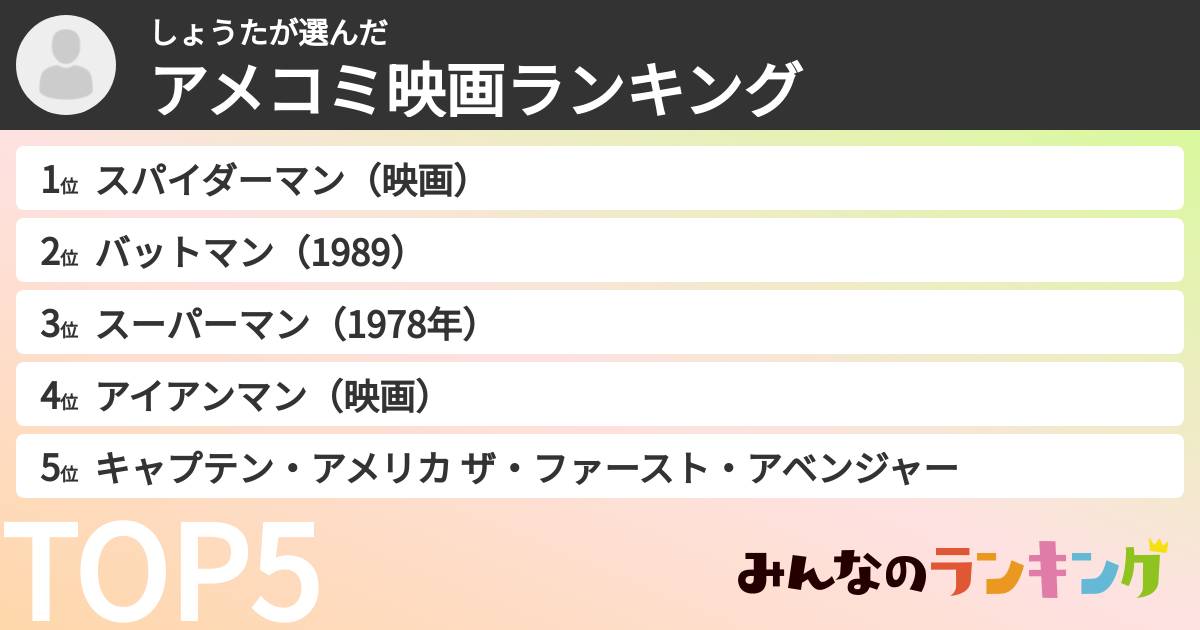 しょうたが選んだ
アメコミ映画ランキング

1位 スパイダーマン（映画）
2位 バットマン（1989）
3位 スーパーマン（1978年）
4位 アイアンマン（映画）
5位 キャプテン・アメリカ ザ・ファースト・アベンジャー

TOP5

みんなのランキング